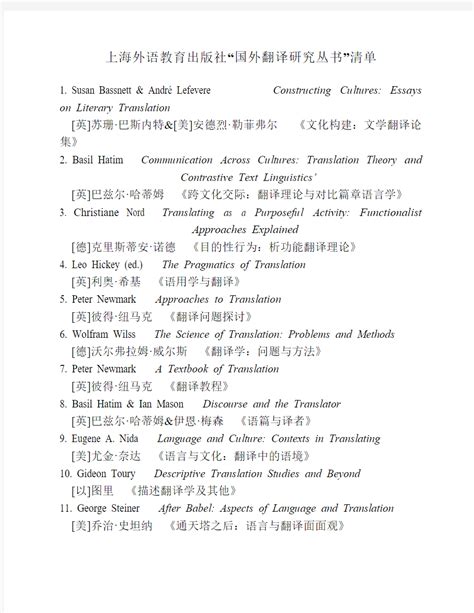 上海外语教育出版社“国外翻译研究丛书”清单

1. Susan Bassnett & André Lefevere Constructing Cultures: Essays on Literary Translation
[英]苏珊·巴斯内特&[美]安德烈·勒菲弗尔 《文化构建：文学翻译论集》

2. Basil Hatim Communication Across Cultures: Translation Theory and Contrastive Text Linguistics'
[英]巴兹尔·哈蒂姆 《跨文化交际：翻译理论与对比篇章语言学》

3. Christiane Nord Translating as a Purposeful Activity: Functionalist Approaches Explained
[德]克里斯蒂安·诺德 《目的性行为：析功能翻译理论》

4. Leo Hickey (ed.) The Pragmatics of Translation
[英]利奥·希基 《语用学与翻译》

5. Peter Newmark Approaches to Translation
[英]彼得·纽马克 《翻译问题探讨》

6. Wolfram Wilss The Science of Translation: Problems and Methods
[德]沃尔弗拉姆·威尔斯 《翻译学：问题与方法》

7. Peter Newmark A Textbook of Translation
[英]彼得·纽马克 《翻译教程》

8. Basil Hatim & Ian Mason Discourse and the Translator
[英]巴兹尔·哈蒂姆&伊恩·梅森 《语篇与译者》

9. Eugene A. Nida Language and Culture: Contexts in Translating
[美]尤金·奈达 《语言与文化：翻译中的语境》

10. Gideon Toury Descriptive Translation Studies and Beyond
[以]图里 《描述翻译学及其他》

11. George Steiner After Babel: Aspects of Language and Translation
[美]乔治·史坦纳 《通天塔之后：语言与翻译面面观》